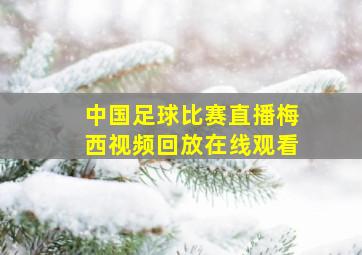 中国足球比赛直播梅西视频回放在线观看